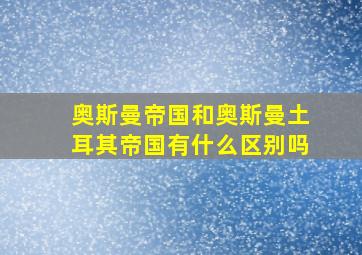 奥斯曼帝国和奥斯曼土耳其帝国有什么区别吗